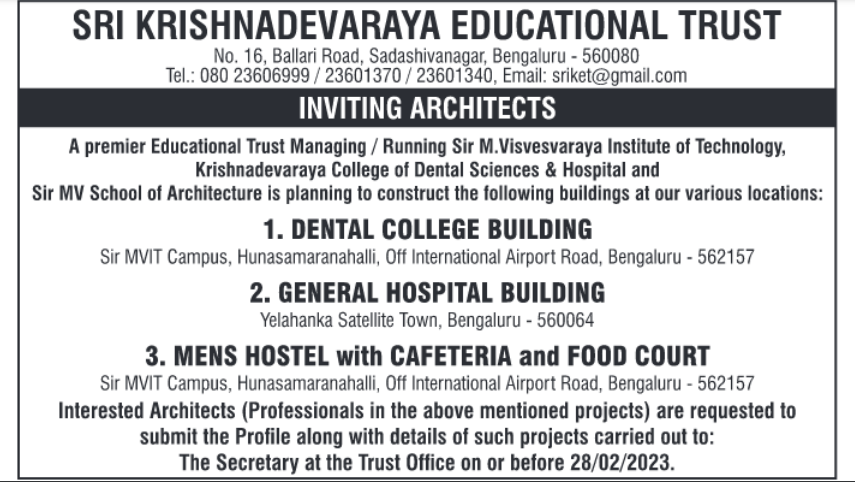 SRI KRISHNADEVARAYA EDUCATIONAL TRUST
No. 16, Ballari Road, Sadashivanagar, Bengaluru - 560080
Tel.: 080 23606999 / 23601370 / 23601340, Email: sriket@gmail.com

INVITING ARCHITECTS

A premier Educational Trust Managing / Running Sir M.Visvesvaraya Institute of Technology, Krishnadevaraya College of Dental Sciences & Hospital and Sir MV School of Architecture is planning to construct the following buildings at our various locations:

1. DENTAL COLLEGE BUILDING
Sir MVIT Campus, Hunasamaranahalli, Off International Airport Road, Bengaluru - 562157

2. GENERAL HOSPITAL BUILDING
Yelahanka Satellite Town, Bengaluru - 560064

3. MENS HOSTEL with CAFETERIA and FOOD COURT
Sir MVIT Campus, Hunasamaranahalli, Off International Airport Road, Bengaluru - 562157

Interested Architects (Professionals in the above mentioned projects) are requested to submit the Profile along with details of such projects carried out to:
The Secretary at the Trust Office on or before 28/02/2023.